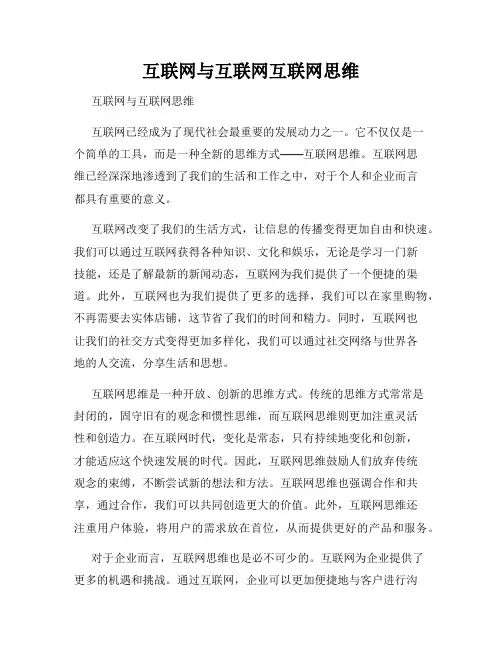 互联网与互联网互联网思维

互联网与互联网思维

互联网已经成为了现代社会最重要的发展动力之一。它不仅仅是一个简单的工具，而是一种全新的思维方式——互联网思维。互联网思维已经深深地渗透到了我们的生活和工作之中，对于个人和企业而言都具有重要的意义。

互联网改变了我们的生活方式，让信息的传播变得更加自由和快速。我们可以通过互联网获得各种知识、文化和娱乐，无论是学习一门新技能，还是了解最新的新闻动态，互联网为我们提供了一个便捷的渠道。此外，互联网也为我们提供了更多的选择，我们可以在家里购物，不再需要去实体店铺，这节省了我们的时间和精力。同时，互联网也让我们的社交方式变得更加多样化，我们可以通过社交网络与世界各地的人交流，分享生活和思想。

互联网思维是一种开放、创新的思维方式。传统的思维方式常常是封闭的，固守旧有的观念和惯性思维，而互联网思维则更加注重灵活性和创造力。在互联网时代，变化是常态，只有持续地变化和创新，才能适应这个快速发展的时代。因此，互联网思维鼓励人们放弃传统观念的束缚，不断尝试新的想法和方法。互联网思维也强调合作和共享，通过合作，我们可以共同创造更大的价值。此外，互联网思维还注重用户体验，将用户的需求放在首位，从而提供更好的产品和服务。

对于企业而言，互联网思维也是必不可少的。互联网为企业提供了更多的机遇和挑战。通过互联网，企业可以更加便捷地与客户进行沟